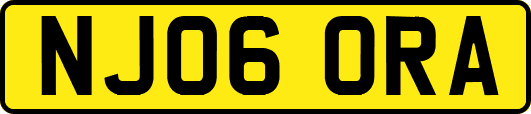 NJ06 ORA